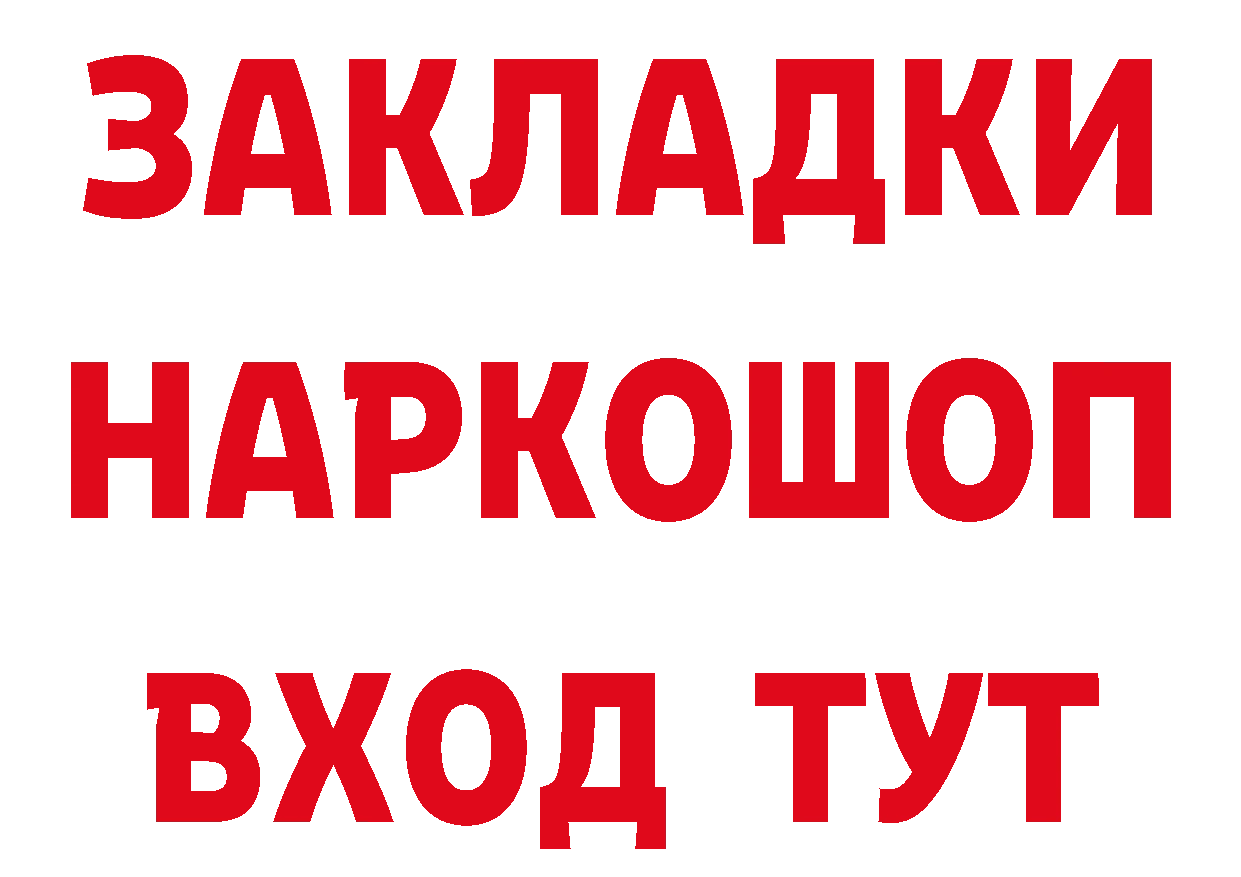 ЗАКЛАДКИ НАРКОШОП ВХОД ТУТ